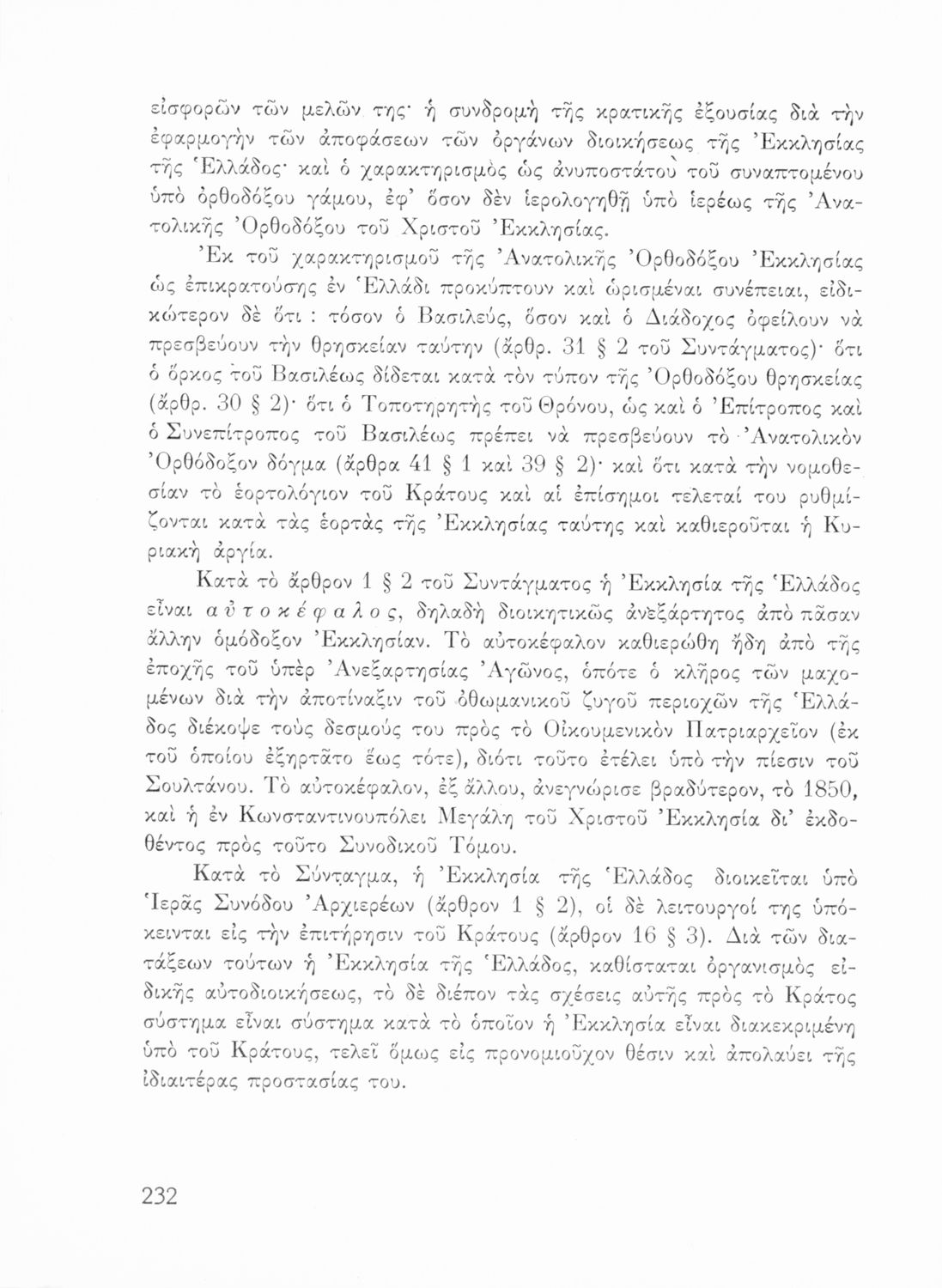 εἰσφορῶν τῶν μελῶν της· ἡ συνδρομὴ τῆς κρατικῆς ἐξουσίας διὰ τὴν ἐφαρμογὴν τῶν ἀποφάσεων τῶν ὀργάνων διοικήσεως τῆς Ἐκκλησίας τῆς Ἑλλάδος· καὶ ὁ χαρακτηρισμὸς ὡς ἀνυποστάτου τοῦ συναπτομένου ὑπὸ ὀρθοδόξου γάμου, ἐφ' ὅσον δὲν ἱερολογηθῇ ὑπὸ ἱερέως τῆς Ἀνατολικῆς Ὀρθοδόξου τοῦ Χριστοῦ Ἐκκλησίας.

Ἐκ τοῦ χαρακτηρισμοῦ τῆς Ἀνατολικῆς Ὀρθοδόξου Ἐκκλησίας ὡς ἐπικρατούσης ἐν Ἑλλάδι προκύπτουν καὶ ὡρισμέναι συνέπειαι, εἰδικώτερον δὲ ὅτι : τόσον ὁ Βασιλεύς, ὅσον καὶ ὁ Διάδοχος ὀφείλουν νὰ πρεσβεύουν τὴν θρησκείαν ταύτην (ἄρθρ. 31 § 2 τοῦ Συντάγματος)· ὅτι ὁ ὅρκος τοῦ Βασιλέως δίδεται κατὰ τὸν τύπον τῆς Ὀρθοδόξου θρησκείας (ἄρθρ. 30 § 2)· ὅτι ὁ Τοποτηρητὴς τοῦ Θρόνου, ὡς καὶ ὁ Ἐπίτροπος καὶ ὁ Συνεπίτροπος τοῦ Βασιλέως πρέπει νὰ πρεσβεύουν τὸ Ἀνατολικὸν Ὀρθόδοξον δόγμα (ἄρθρα 41 § 1 καὶ 39 § 2)· καὶ ὅτι κατὰ τὴν νομοθεσίαν τὸ ἑορτολόγιον τοῦ Κράτους καὶ αἱ ἐπίσημοι τελεταί του ρυθμίζονται κατὰ τὰς ἑορτὰς τῆς Ἐκκλησίας ταύτης καὶ καθιεροῦται ἡ Κυριακὴ ἀργία.

Κατὰ τὸ ἄρθρον 1 § 2 τοῦ Συντάγματος ἡ Ἐκκλησία τῆς Ἑλλάδος εἶναι αὐτοκέφαλος, δηλαδὴ διοικητικῶς ἀνεξάρτητος ἀπὸ πᾶσαν ἄλλην ὁμόδοξον Ἐκκλησίαν. Τὸ αὐτοκέφαλον καθιερώθη ἤδη ἀπὸ τῆς ἐποχῆς τοῦ ὑπὲρ Ἀνεξαρτησίας Ἀγῶνος, ὁπότε ὁ κλῆρος τῶν μαχομένων διὰ τὴν ἀποτίναξιν τοῦ ὀθωμανικοῦ ζυγοῦ περιοχῶν τῆς Ἑλλάδος διέκοψε τοὺς δεσμούς του πρὸς τὸ Οἰκουμενικὸν Πατριαρχεῖον (ἐκ τοῦ ὁποίου ἐξηρτᾶτο ἕως τότε), διότι τοῦτο ἐτέλει ὑπὸ τὴν πίεσιν τοῦ Σουλτάνου. Τὸ αὐτοκέφαλον, ἐξ ἄλλου, ἀνεγνώρισε βραδύτερον, τὸ 1850, καὶ ἡ ἐν Κωνσταντινουπόλει Μεγάλη τοῦ Χριστοῦ Ἐκκλησία δι' ἐκδοθέντος πρὸς τοῦτο Συνοδικοῦ Τόμου.

Κατὰ τὸ Σύνταγμα, ἡ Ἐκκλησία τῆς Ἑλλάδος διοικεῖται ὑπὸ Ἱερᾶς Συνόδου Ἀρχιερέων (ἄρθρον 1 § 2), οἱ δὲ λειτουργοί της ὑπόκεινται εἰς τὴν ἐπιτήρησιν τοῦ Κράτους (ἄρθρον 16 § 3). Διὰ τῶν διατάξεων τούτων ἡ Ἐκκλησία τῆς Ἑλλάδος, καθίσταται ὀργανισμὸς εἰδικῆς αὐτοδιοικήσεως, τὸ δὲ διέπον τὰς σχέσεις αὐτῆς πρὸς τὸ Κράτος σύστημα εἶναι σύστημα κατὰ τὸ ὁποῖον ἡ Ἐκκλησία εἶναι διακεκριμένη ὑπὸ τοῦ Κράτους, τελεῖ ὅμως εἰς προνομιοῦχον θέσιν καὶ ἀπολαύει τῆς ἰδιαιτέρας προστασίας του.

232